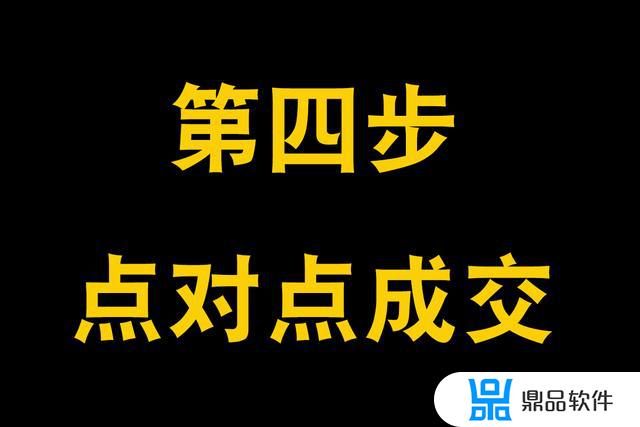 第四步
点对点成交

鼎品软件